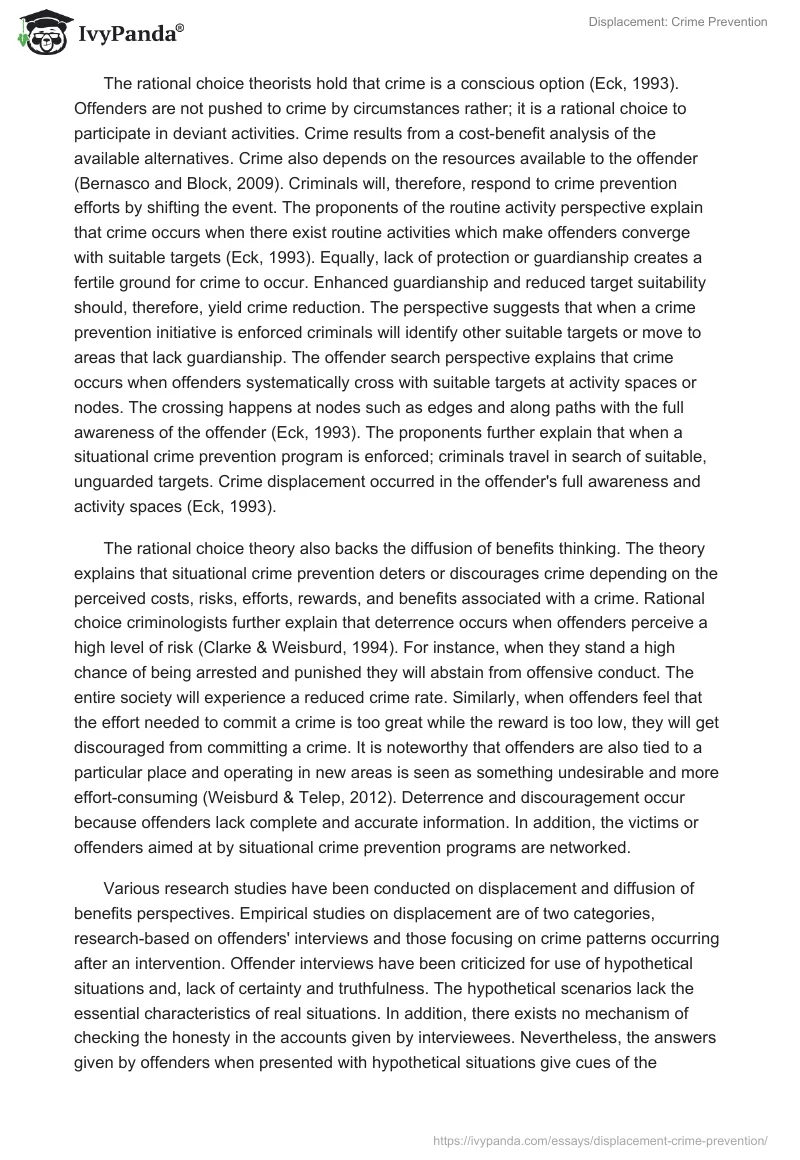 IvyPanda®

Displacement: Crime Prevention

The rational choice theorists hold that crime is a conscious option (Eck, 1993). Offenders are not pushed to crime by circumstances rather; it is a rational choice to participate in deviant activities. Crime results from a cost-benefit analysis of the available alternatives. Crime also depends on the resources available to the offender (Bernasco and Block, 2009). Criminals will, therefore, respond to crime prevention efforts by shifting the event. The proponents of the routine activity perspective explain that crime occurs when there exist routine activities which make offenders converge with suitable targets (Eck, 1993). Equally, lack of protection or guardianship creates a fertile ground for crime to occur. Enhanced guardianship and reduced target suitability should, therefore, yield crime reduction. The perspective suggests that when a crime prevention initiative is enforced criminals will identify other suitable targets or move to areas that lack guardianship. The offender search perspective explains that crime occurs when offenders systematically cross with suitable targets at activity spaces or nodes. The crossing happens at nodes such as edges and along paths with the full awareness of the offender (Eck, 1993). The proponents further explain that when a situational crime prevention program is enforced; criminals travel in search of suitable, unguarded targets. Crime displacement occurred in the offender's full awareness and activity spaces (Eck, 1993).

The rational choice theory also backs the diffusion of benefits thinking. The theory explains that situational crime prevention deters or discourages crime depending on the perceived costs, risks, efforts, rewards, and benefits associated with a crime. Rational choice criminologists further explain that deterrence occurs when offenders perceive a high level of risk (Clarke & Weisburd, 1994). For instance, when they stand a high chance of being arrested and punished they will abstain from offensive conduct. The entire society will experience a reduced crime rate. Similarly, when offenders feel that the effort needed to commit a crime is too great while the reward is too low, they will get discouraged from committing a crime. It is noteworthy that offenders are also tied to a particular place and operating in new areas is seen as something undesirable and more effort-consuming (Weisburd & Telep, 2012). Deterrence and discouragement occur because offenders lack complete and accurate information. In addition, the victims or offenders aimed at by situational crime prevention programs are networked.

Various research studies have been conducted on displacement and diffusion of benefits perspectives. Empirical studies on displacement are of two categories, research-based on offenders' interviews and those focusing on crime patterns occurring after an intervention. Offender interviews have been criticized for use of hypothetical situations and, lack of certainty and truthfulness. The hypothetical scenarios lack the essential characteristics of real situations. In addition, there exists no mechanism of checking the honesty in the accounts given by interviewees. Nevertheless, the answers given by offenders when presented with hypothetical situations give cues of the

https://ivypanda.com/essays/displacement-crime-prevention/